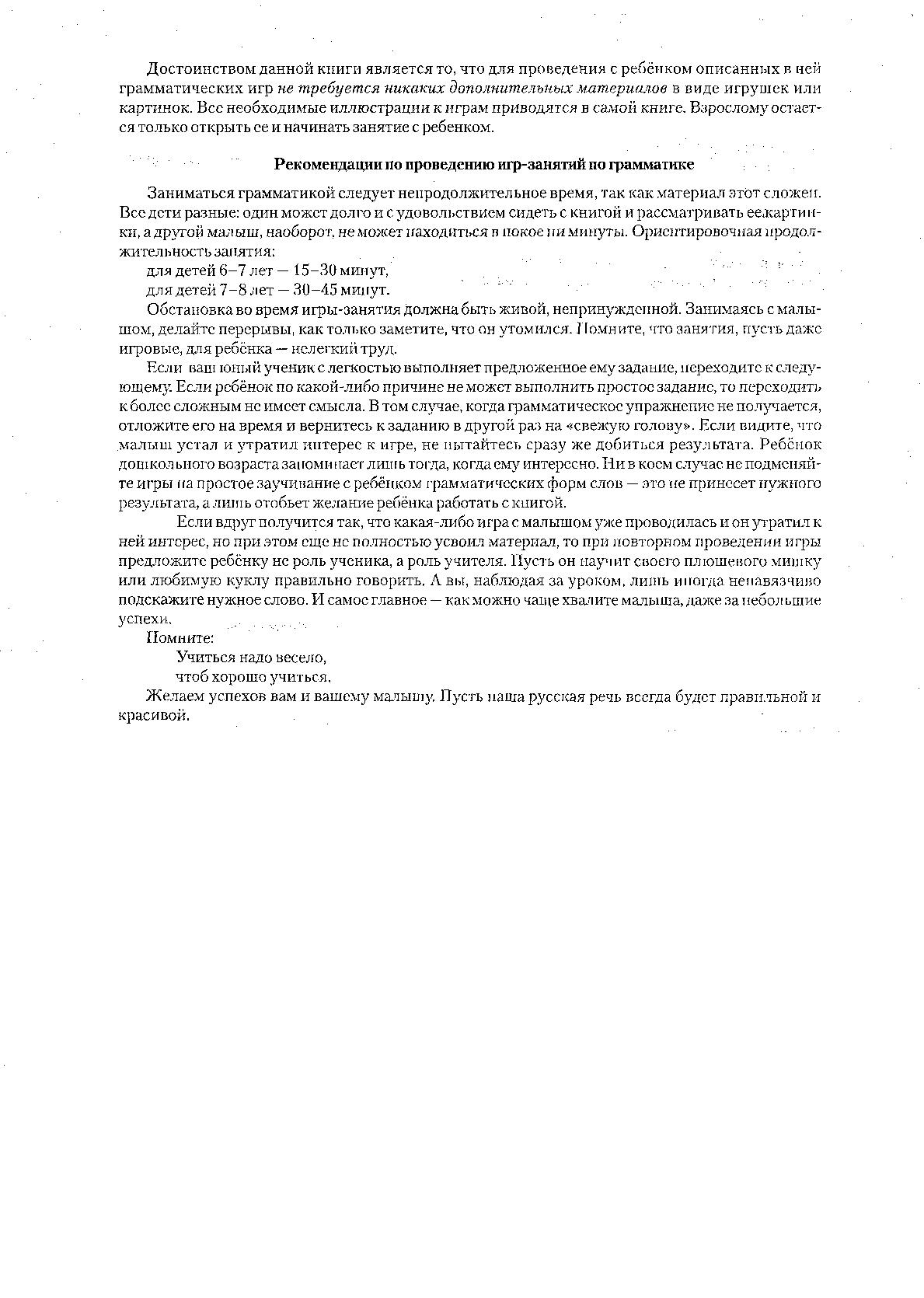 Достоинством данной книги является то, что для проведения с ребёнком описанных в ней грамматических игр не требуется никаких дополнительных материалов в виде игрушек или картинок. Все необходимые иллюстрации к играм приводятся в самой книге. Взрослому остается только открыть ее и начинать занятие с ребенком.

Рекомендации по проведению игр-занятий по грамматике

Заниматься грамматикой следует непродолжительное время, так как материал этот сложен. Все дети разные: один может долго и с удовольствием сидеть с книгой и рассматривать ее картинки, а другой малыш, наоборот, не может находиться в покое ни минуты. Ориентировочная продолжительность занятия:
для детей 6–7 лет — 15–30 минут,
для детей 7–8 лет — 30–45 минут.

Обстановка во время игры-занятия должна быть живой, непринужденной. Занимаясь с малышом, делайте перерывы, как только заметите, что он утомился. Помните, что занятия, пусть даже игровые, для ребёнка — нелегкий труд.

Если ваш юный ученик с легкостью выполняет предложенное ему задание, переходите к следующему. Если ребёнок по какой-либо причине не может выполнить простое задание, то переходить к более сложным не имеет смысла. В том случае, когда грамматическое упражнение не получается, отложите его на время и вернитесь к заданию в другой раз на «свежую голову». Если видите, что малыш устал и утратил интерес к игре, не пытайтесь сразу же добиться результата. Ребёнок дошкольного возраста запоминает лишь тогда, когда ему интересно. Ни в коем случае не подменяйте игры на простое заучивание с ребёнком грамматических форм слов — это не принесет нужного результата, а лишь отобьет желание ребёнка работать с книгой.

Если вдруг получится так, что какая-либо игра с малышом уже проводилась и он утратил к ней интерес, но при этом еще не полностью усвоил материал, то при повторном проведении игры предложите ребёнку не роль ученика, а роль учителя. Пусть он научит своего плюшевого мишку или любимую куклу правильно говорить. А вы, наблюдая за уроком, лишь иногда ненавязчиво подскажите нужное слово. И самое главное — как можно чаще хвалите малыша, даже за небольшие успехи.

Помните:
Учиться надо весело,
чтоб хорошо учиться.

Желаем успехов вам и вашему малышу. Пусть наша русская речь всегда будет правильной и красивой.